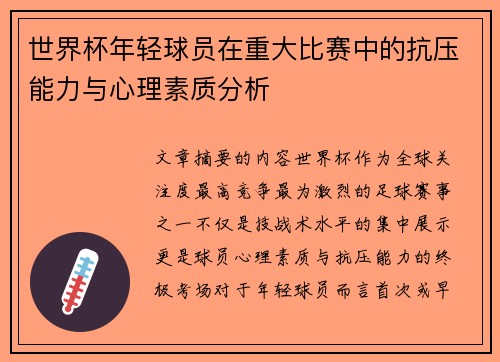 世界杯年轻球员在重大比赛中的抗压能力与心理素质分析

文章摘要的内容世界杯作为全球关注度最高竞争最为激烈的足球赛事之一不仅是技战术水平的集中展示更是球员心理素质与抗压能力的终极考场对于年轻球员而言首次或早